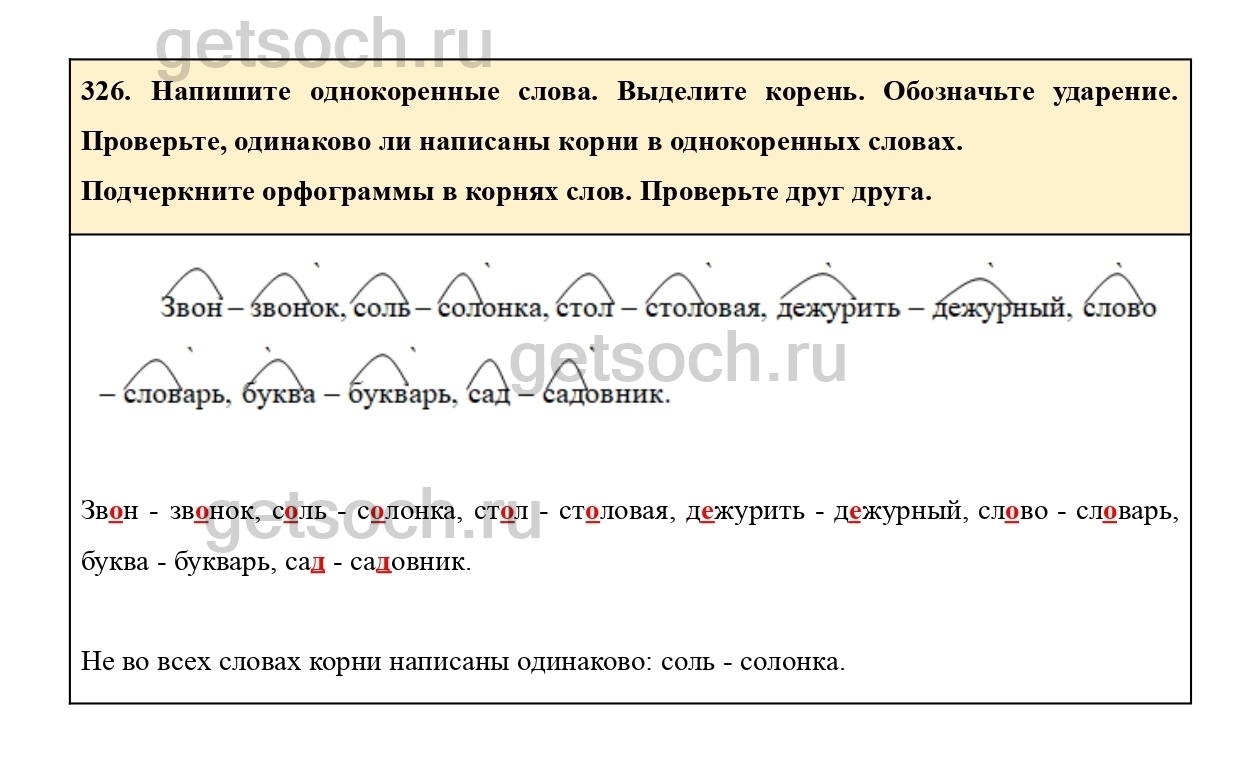 326. Напишите однокоренные слова. Выделите корень. Обозначьте ударение. Проверьте, одинаково ли написаны корни в однокоренных словах.

Подчеркните орфограммы в корнях слов. Проверьте друг друга.

Звон – звонок, соль – солонка, стол – столовая, дежурить – дежурный, слово – словарь, буква – букварь, сад – садовник.

Звон - звонок, соль - солонка, стол - столовая, дежурить - дежурный, слово - словарь, буква - букварь, сад - садовник.

Не во всех словах корни написаны одинаково: соль - солонка.

getsoch.ru